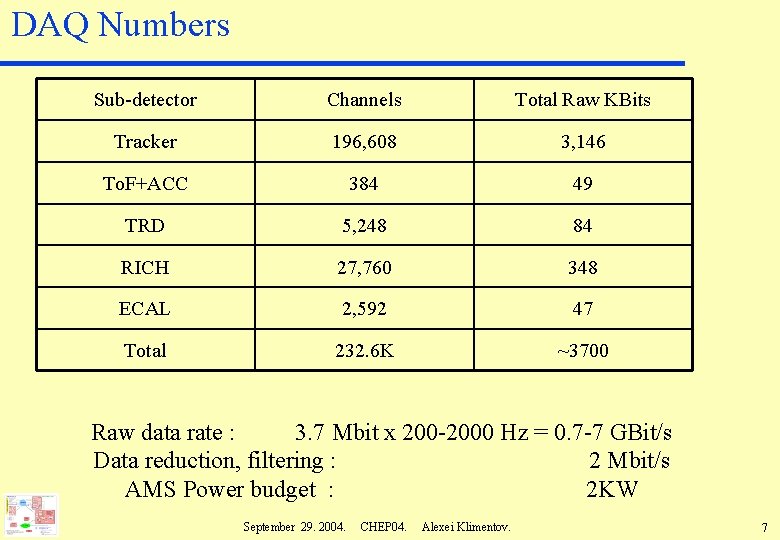 DAQ Numbers

| Sub-detector | Channels | Total Raw KBits |
|---|---|---|
| Tracker | 196,608 | 3,146 |
| ToF+ACC | 384 | 49 |
| TRD | 5,248 | 84 |
| RICH | 27,760 | 348 |
| ECAL | 2,592 | 47 |
| Total | 232.6K | ~3700 |

Raw data rate : 3.7 Mbit x 200-2000 Hz = 0.7-7 GBit/s
Data reduction, filtering : 2 Mbit/s
AMS Power budget : 2KW

September 29. 2004. CHEP04. Alexei Klimentov.

7